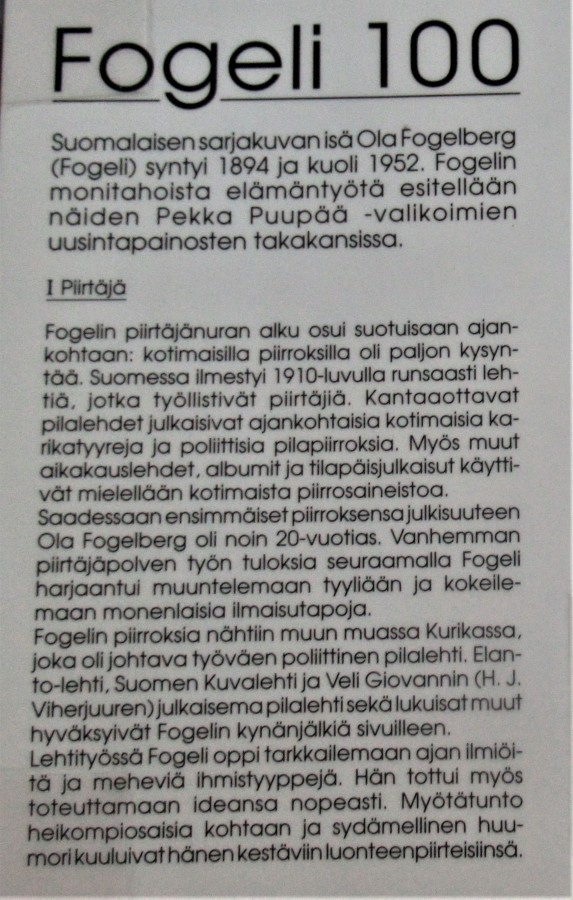 Fogeli 100

Suomalaisen sarjakuvan isä Ola Fogelberg (Fogeli) syntyi 1894 ja kuoli 1952. Fogelin monitahoista elämäntyötä esitellään näiden Pekka Puupää -valikoimien uusintapainosten takakansissa.

I Piirtäjä

Fogelin piirtäjänuran alku osui suotuisaan ajankohtaan: kotimaisilla piirroksilla oli paljon kysyntää. Suomessa ilmestyi 1910-luvulla runsaasti lehtiä, jotka työllistivät piirtäjiä. Kantaaottavat pilalehdet julkaisivat ajankohtaisia kotimaisia karikatyyrejä ja poliittisia pilapiirroksia. Myös muut aikakauslehdet, albumit ja tilapäisjulkaisut käyttivät mielellään kotimaista piirrosaineistoa.
Saadessaan ensimmäiset piirroksensa julkisuuteen Ola Fogelberg oli noin 20-vuotias. Vanhemman piirtäjäpolven työn tuloksia seuraamalla Fogeli harjaantui muuntelemaan tyyliään ja kokeilemaan monenlaisia ilmaisutapoja.
Fogelin piirroksia nähtiin muun muassa Kurikassa, joka oli johtava työväen poliittinen pilalehti. Elanto-lehti, Suomen Kuvalehti ja Veli Giovannin (H. J. Viherjuuren) julkaisema pilalehti sekä lukuisat muut hyväksyivät Fogelin kynänjälkiä sivuilleen.
Lehtityössä Fogeli oppi tarkkailemaan ajan ilmiöitä ja meheviä ihmistyyppejä. Hän tottui myös toteuttamaan ideansa nopeasti. Myötätunto heikompiosaisia kohtaan ja sydämellinen huumori kuuluivat hänen kestäviin luonteenpiirteisiinsä.